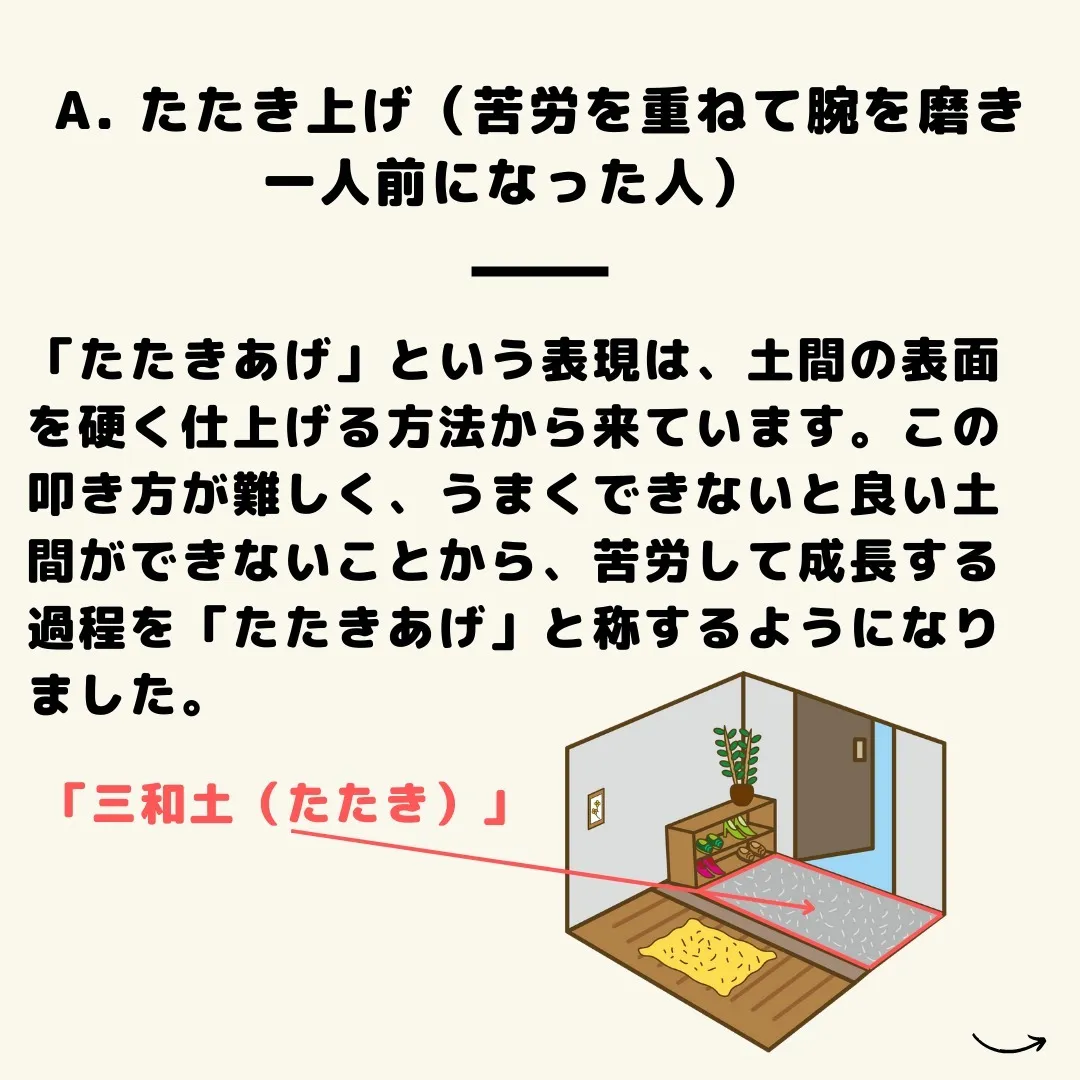 A. たたき上げ（苦労を重ねて腕を磨き一人前になった人）

「たたきあげ」という表現は、土間の表面を硬く仕上げる方法から来ています。この叩き方が難しく、うまくできないと良い土間ができないことから、苦労して成長する過程を「たたきあげ」と称するようになりました。

「三和土（たたき）」